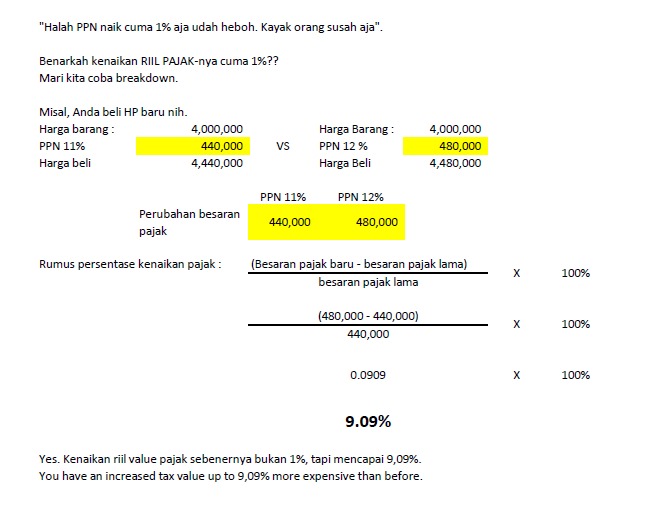 "Halah PPN naik cuma 1% aja udah heboh. Kayak orang susah aja".

Benarkah kenaikan RIIL PAJAK-nya cuma 1%??
Mari kita coba breakdown.

Misal, Anda beli HP baru nih.

| | | | | |
|---|---|---|---|---|
| Harga barang : | 4,000,000 | | Harga Barang : | 4,000,000 |
| PPN 11% | 440,000 | VS | PPN 12 % | 480,000 |
| Harga beli | 4,440,000 | | Harga Beli | 4,480,000 |

| | PPN 11% | PPN 12% |
|---|---|---|
| Perubahan besaran pajak | 440,000 | 480,000 |

Rumus persentase kenaikan pajak : $\frac{\text{(Besaran pajak baru - besaran pajak lama)}}{\text{besaran pajak lama}}$ X 100%

$\frac{(480,000 - 440,000)}{440,000}$ X 100%

0.0909 X 100%

9.09%

Yes. Kenaikan riil value pajak sebenernya bukan 1%, tapi mencapai 9,09%.
You have an increased tax value up to 9,09% more expensive than before.